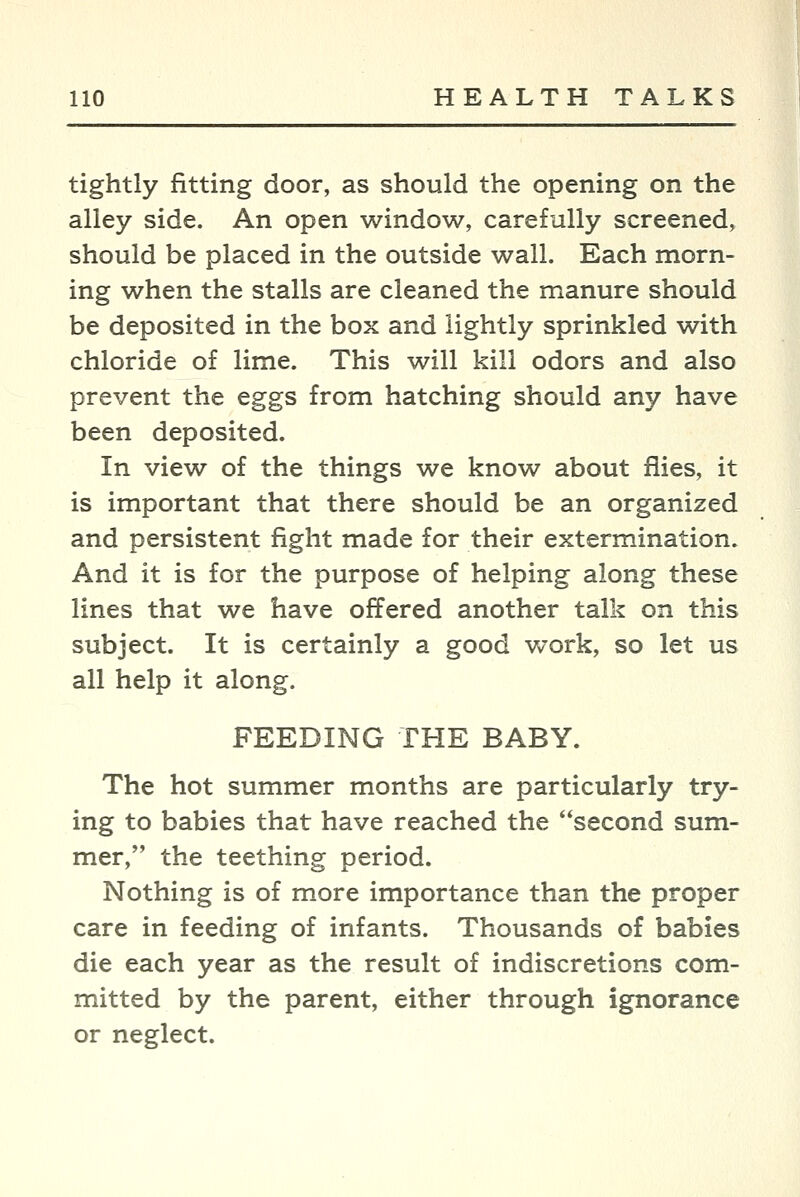 110 HEALTH TALKS

tightly fitting door, as should the opening on the alley side. An open window, carefully screened, should be placed in the outside wall. Each morning when the stalls are cleaned the manure should be deposited in the box and lightly sprinkled with chloride of lime. This will kill odors and also prevent the eggs from hatching should any have been deposited.

In view of the things we know about flies, it is important that there should be an organized and persistent fight made for their extermination. And it is for the purpose of helping along these lines that we have offered another talk on this subject. It is certainly a good work, so let us all help it along.

FEEDING THE BABY.

The hot summer months are particularly trying to babies that have reached the "second summer," the teething period.

Nothing is of more importance than the proper care in feeding of infants. Thousands of babies die each year as the result of indiscretions committed by the parent, either through ignorance or neglect.